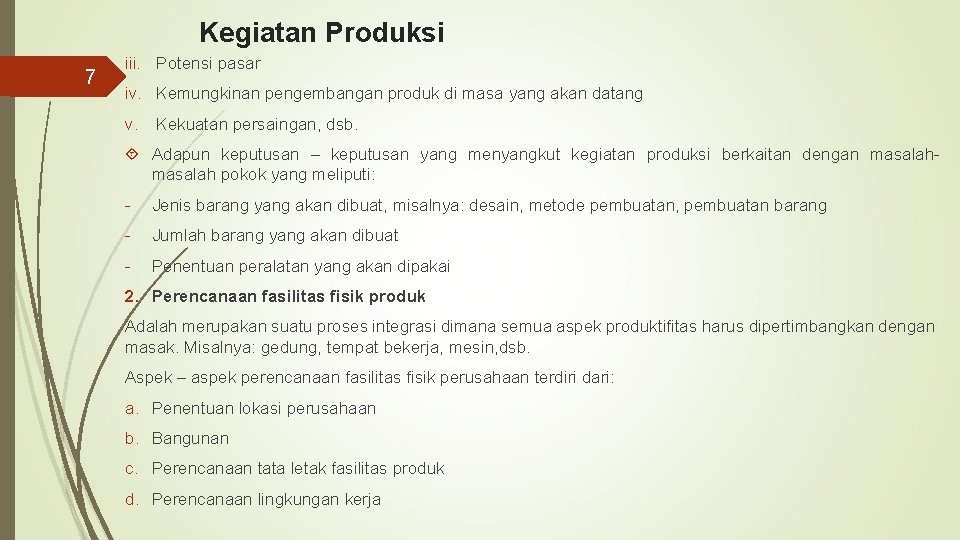 Kegiatan Produksi

7

iii. Potensi pasar

iv. Kemungkinan pengembangan produk di masa yang akan datang

v. Kekuatan persaingan, dsb.

Adapun keputusan – keputusan yang menyangkut kegiatan produksi berkaitan dengan masalah-masalah pokok yang meliputi:

- Jenis barang yang akan dibuat, misalnya: desain, metode pembuatan, pembuatan barang

- Jumlah barang yang akan dibuat

- Penentuan peralatan yang akan dipakai

2. Perencanaan fasilitas fisik produk

Adalah merupakan suatu proses integrasi dimana semua aspek produktifitas harus dipertimbangkan dengan masak. Misalnya: gedung, tempat bekerja, mesin,dsb.

Aspek – aspek perencanaan fasilitas fisik perusahaan terdiri dari:

a. Penentuan lokasi perusahaan

b. Bangunan

c. Perencanaan tata letak fasilitas produk

d. Perencanaan lingkungan kerja